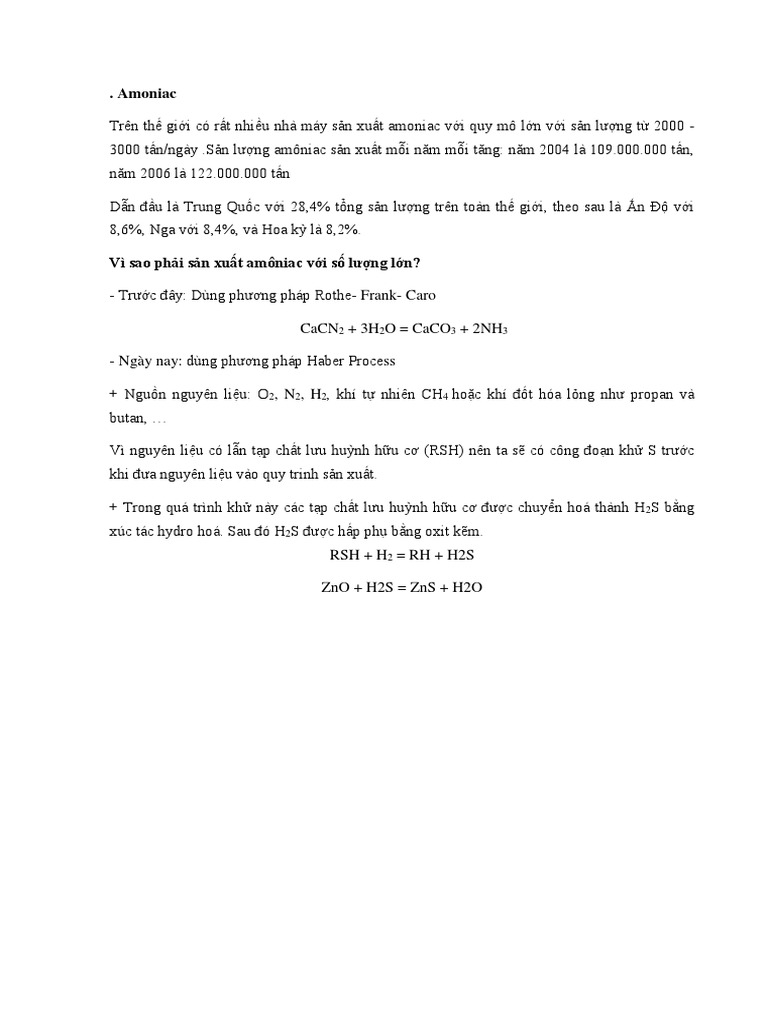 . Amoniac

Trên thế giới có rất nhiều nhà máy sản xuất amoniac với quy mô lớn với sản lượng từ 2000 - 3000 tấn/ngày .Sản lượng amôniac sản xuất mỗi năm mỗi tăng: năm 2004 là 109.000.000 tấn, năm 2006 là 122.000.000 tấn

Dẫn đầu là Trung Quốc với 28,4% tổng sản lượng trên toàn thế giới, theo sau là Ấn Độ với 8,6%, Nga với 8,4%, và Hoa kỳ là 8,2%.

Vì sao phải sản xuất amôniac với số lượng lớn?

- Trước đây: Dùng phương pháp Rothe- Frank- Caro

$CaCN_2 + 3H_2O = CaCO_3 + 2NH_3$

- Ngày nay: dùng phương pháp Haber Process

+ Nguồn nguyên liệu: $O_2$, $N_2$, $H_2$, khí tự nhiên $CH_4$ hoặc khí đốt hóa lỏng như propan và butan, …

Vì nguyên liệu có lẫn tạp chất lưu huỳnh hữu cơ (RSH) nên ta sẽ có công đoạn khử S trước khi đưa nguyên liệu vào quy trình sản xuất.

+ Trong quá trình khử này các tạp chất lưu huỳnh hữu cơ được chuyển hoá thành $H_2S$ bằng xúc tác hydro hoá. Sau đó $H_2S$ được hấp phụ bằng oxit kẽm.

$RSH + H_2 = RH + H2S$

$ZnO + H2S = ZnS + H2O$